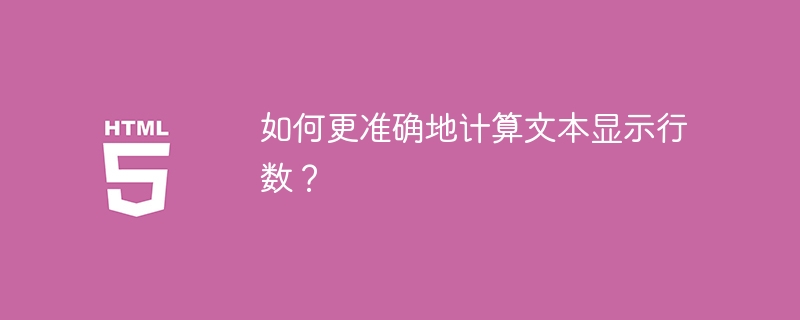 HTML
5

如何更准确地计算文本显示行数？